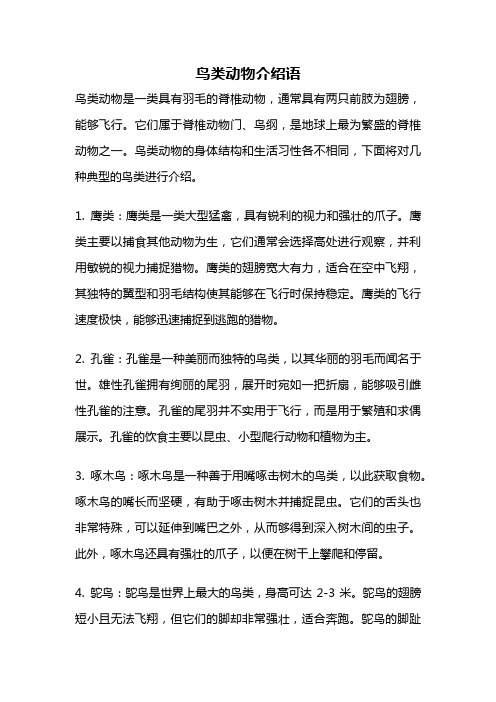 鸟类动物介绍语

鸟类动物是一类具有羽毛的脊椎动物，通常具有两只前肢为翅膀，能够飞行。它们属于脊椎动物门、鸟纲，是地球上最为繁盛的脊椎动物之一。鸟类动物的身体结构和生活习性各不相同，下面将对几种典型的鸟类进行介绍。

1. 鹰类：鹰类是一类大型猛禽，具有锐利的视力和强壮的爪子。鹰类主要以捕食其他动物为生，它们通常会选择高处进行观察，并利用敏锐的视力捕捉猎物。鹰类的翅膀宽大有力，适合在空中飞翔，其独特的翼型和羽毛结构使其能够在飞行时保持稳定。鹰类的飞行速度极快，能够迅速捕捉到逃跑的猎物。

2. 孔雀：孔雀是一种美丽而独特的鸟类，以其华丽的羽毛而闻名于世。雄性孔雀拥有绚丽的尾羽，展开时宛如一把折扇，能够吸引雌性孔雀的注意。孔雀的尾羽并不实用于飞行，而是用于繁殖和求偶展示。孔雀的饮食主要以昆虫、小型爬行动物和植物为主。

3. 啄木鸟：啄木鸟是一种善于用嘴啄击树木的鸟类，以此获取食物。啄木鸟的嘴长而坚硬，有助于啄击树木并捕捉昆虫。它们的舌头也非常特殊，可以延伸到嘴巴之外，从而够得到深入树木间的虫子。此外，啄木鸟还具有强壮的爪子，以便在树干上攀爬和停留。

4. 鸵鸟：鸵鸟是世界上最大的鸟类，身高可达 2-3 米。鸵鸟的翅膀短小且无法飞翔，但它们的脚却非常强壮，适合奔跑。鸵鸟的脚趾